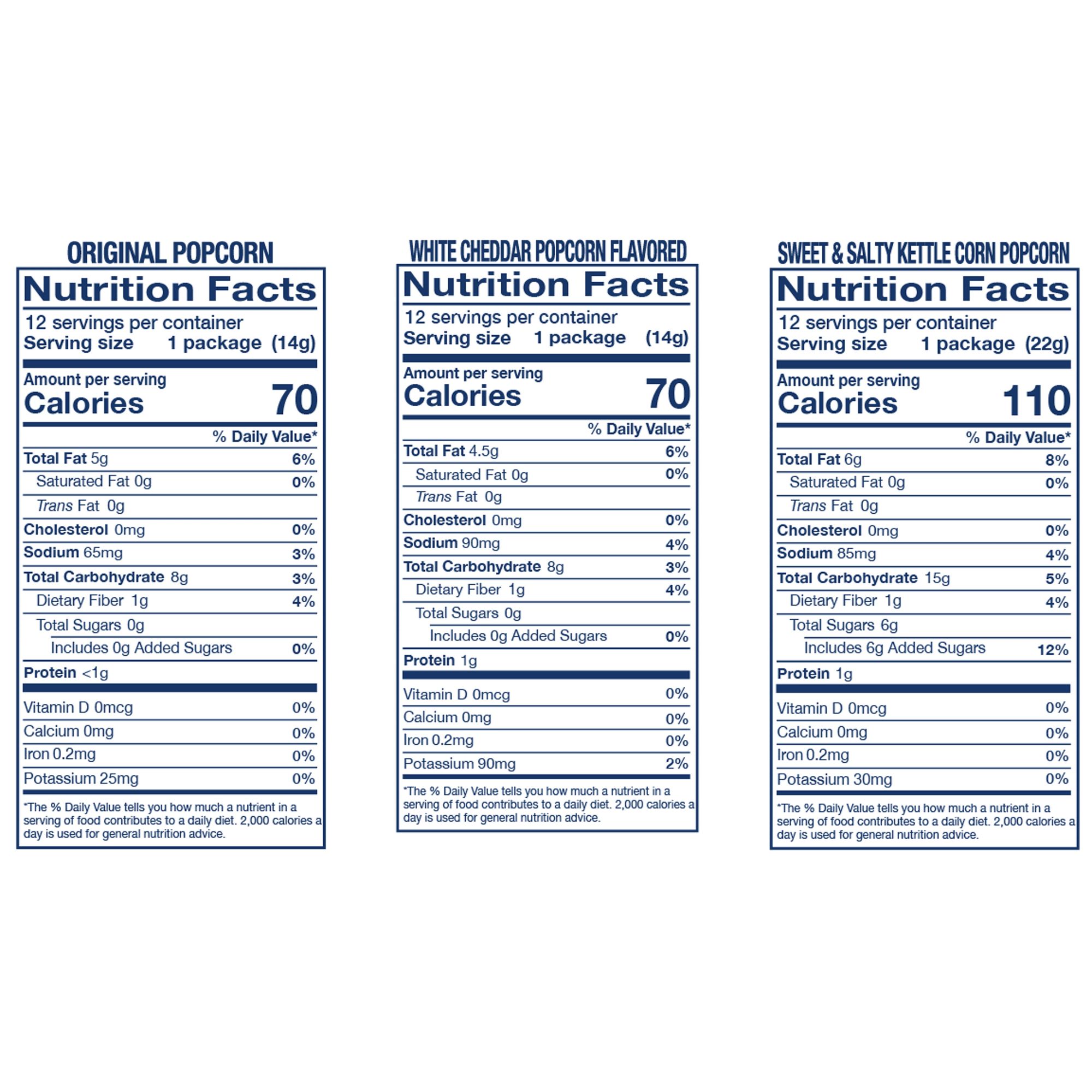 ORIGINAL POPCORN

Nutrition Facts

12 servings per container
Serving size 1 package (14g)

Amount per serving
Calories 70

% Daily Value*

Total Fat 5g 6%
Saturated Fat 0g 0%
Trans Fat 0g
Cholesterol 0mg 0%
Sodium 65mg 3%
Total Carbohydrate 8g 3%
Dietary Fiber 1g 4%
Total Sugars 0g
Includes 0g Added Sugars 0%
Protein <1g

Vitamin D 0mcg 0%
Calcium 0mg 0%
Iron 0.2mg 0%
Potassium 25mg 0%

*The % Daily Value tells you how much a nutrient in a serving of food contributes to a daily diet. 2,000 calories a day is used for general nutrition advice.

WHITE CHEDDAR POPCORN FLAVORED

Nutrition Facts

12 servings per container
Serving size 1 package (14g)

Amount per serving
Calories 70

% Daily Value*

Total Fat 4.5g 6%
Saturated Fat 0g 0%
Trans Fat 0g
Cholesterol 0mg 0%
Sodium 90mg 4%
Total Carbohydrate 8g 3%
Dietary Fiber 1g 4%
Total Sugars 0g
Includes 0g Added Sugars 0%
Protein 1g

Vitamin D 0mcg 0%
Calcium 0mg 0%
Iron 0.2mg 0%
Potassium 90mg 2%

*The % Daily Value tells you how much a nutrient in a serving of food contributes to a daily diet. 2,000 calories a day is used for general nutrition advice.

SWEET & SALTY KETTLE CORN POPCORN

Nutrition Facts

12 servings per container
Serving size 1 package (22g)

Amount per serving
Calories 110

% Daily Value*

Total Fat 6g 8%
Saturated Fat 0g 0%
Trans Fat 0g
Cholesterol 0mg 0%
Sodium 85mg 4%
Total Carbohydrate 15g 5%
Dietary Fiber 1g 4%
Total Sugars 6g
Includes 6g Added Sugars 12%
Protein 1g

Vitamin D 0mcg 0%
Calcium 0mg 0%
Iron 0.2mg 0%
Potassium 30mg 0%

*The % Daily Value tells you how much a nutrient in a serving of food contributes to a daily diet. 2,000 calories a day is used for general nutrition advice.